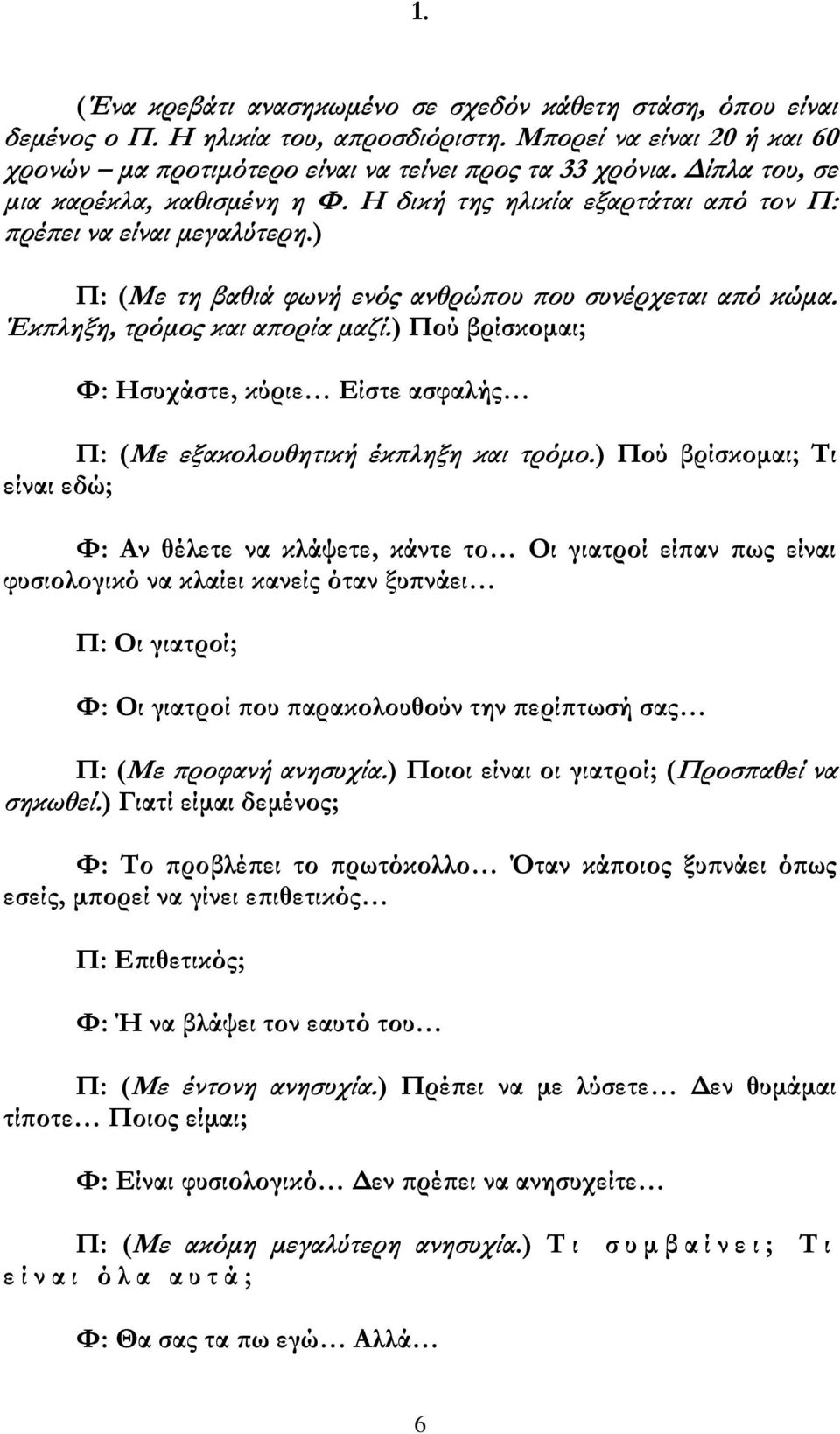 1.

(Ένα κρεβάτι ανασηκωμένο σε σχεδόν κάθετη στάση, όπου είναι δεμένος ο Π. Η ηλικία του, απροσδιόριστη. Μπορεί να είναι 20 ή και 60 χρονών – μα προτιμότερο είναι να τείνει προς τα 33 χρόνια. Δίπλα του, σε μια καρέκλα, καθισμένη η Φ. Η δική της ηλικία εξαρτάται από τον Π: πρέπει να είναι μεγαλύτερη.)

Π: (Με τη βαθιά φωνή ενός ανθρώπου που συνέρχεται από κώμα. Έκπληξη, τρόμος και απορία μαζί.) Πού βρίσκομαι;

Φ: Ησυχάστε, κύριε… Είστε ασφαλής…

Π: (Με εξακολουθητική έκπληξη και τρόμο.) Πού βρίσκομαι; Τι είναι εδώ;

Φ: Αν θέλετε να κλάψετε, κάντε το… Οι γιατροί είπαν πως είναι φυσιολογικό να κλαίει κανείς όταν ξυπνάει…

Π: Οι γιατροί;

Φ: Οι γιατροί που παρακολουθούν την περίπτωσή σας…

Π: (Με προφανή ανησυχία.) Ποιοι είναι οι γιατροί; (Προσπαθεί να σηκωθεί.) Γιατί είμαι δεμένος;

Φ: Το προβλέπει το πρωτόκολλο… Όταν κάποιος ξυπνάει όπως εσείς, μπορεί να γίνει επιθετικός…

Π: Επιθετικός;

Φ: Ή να βλάψει τον εαυτό του…

Π: (Με έντονη ανησυχία.) Πρέπει να με λύσετε… Δεν θυμάμαι τίποτε… Ποιος είμαι;

Φ: Είναι φυσιολογικό… Δεν πρέπει να ανησυχείτε…

Π: (Με ακόμη μεγαλύτερη ανησυχία.) Τι συμβαίνει; Τι είναι όλα αυτά;

Φ: Θα σας τα πω εγώ… Αλλά…

6